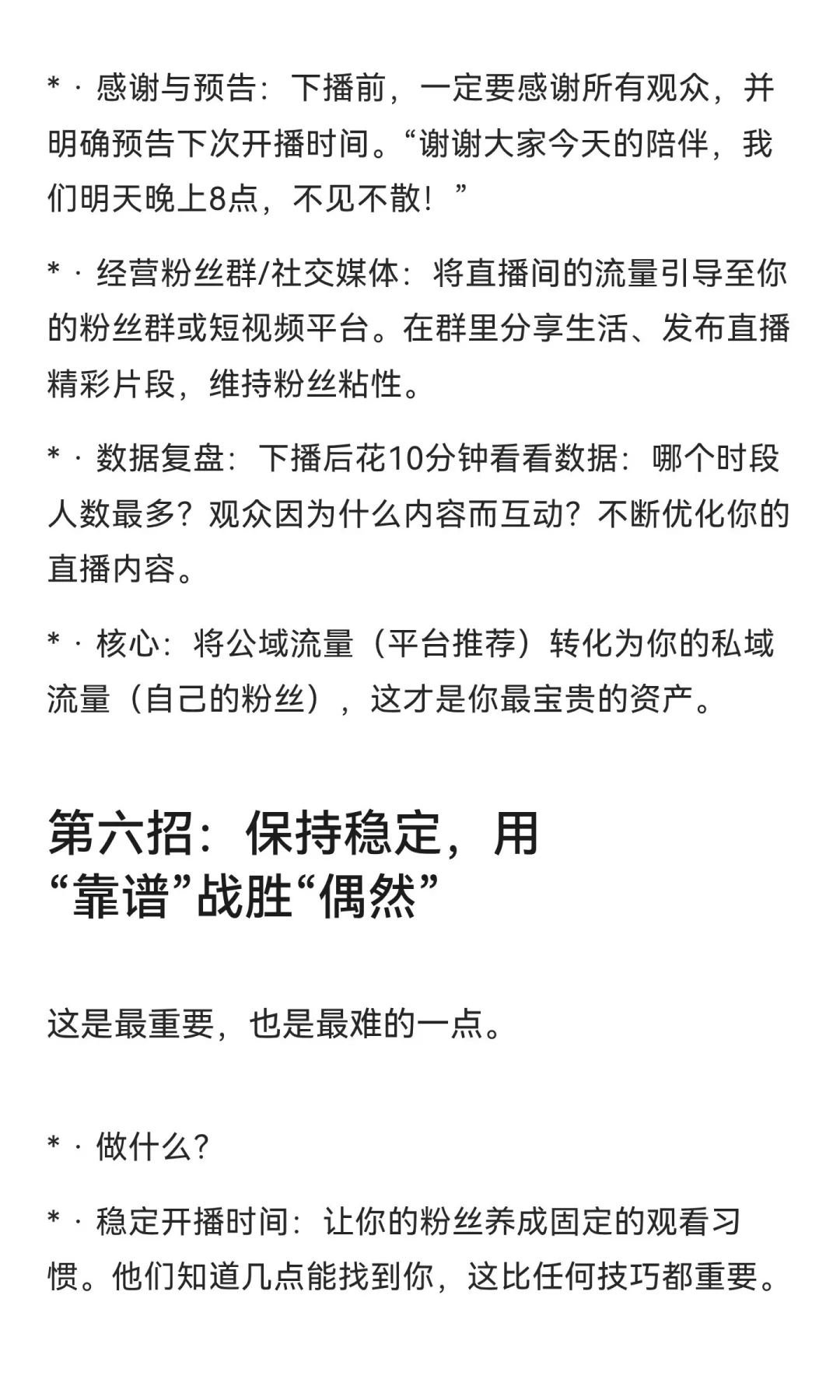 * · 感谢与预告：下播前，一定要感谢所有观众，并明确预告下次开播时间。“谢谢大家今天的陪伴，我们明天晚上8点，不见不散！”

* · 经营粉丝群/社交媒体：将直播间的流量引导至你的粉丝群或短视频平台。在群里分享生活、发布直播精彩片段，维持粉丝粘性。

* · 数据复盘：下播后花10分钟看看数据：哪个时段人数最多？观众因为什么内容而互动？不断优化你的直播内容。

* · 核心：将公域流量（平台推荐）转化为你的私域流量（自己的粉丝），这才是你最宝贵的资产。

第六招：保持稳定，用“靠谱”战胜“偶然”

这是最重要，也是最难的一点。

* · 做什么？

* · 稳定开播时间：让你的粉丝养成固定的观看习惯。他们知道几点能找到你，这比任何技巧都重要。